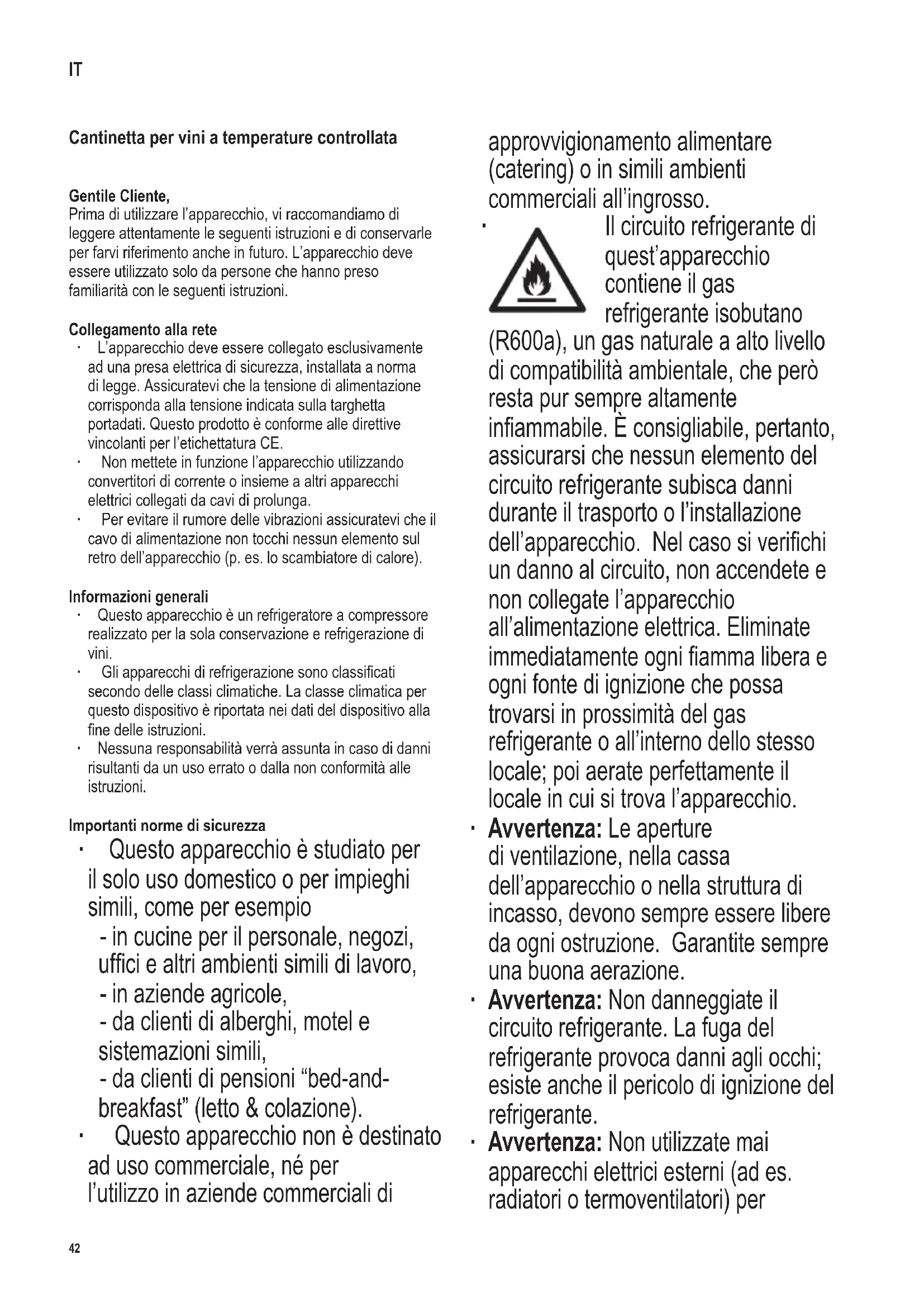 IT

Cantinetta per vini a temperature controllata

Gentile Cliente,
Prima di utilizzare l'apparecchio, vi raccomandiamo di leggere attentamente le seguenti istruzioni e di conservarle per farvi riferimento anche in futuro. L'apparecchio deve essere utilizzato solo da persone che hanno preso familiarità con le seguenti istruzioni.

Collegamento alla rete
· L'apparecchio deve essere collegato esclusivamente ad una presa elettrica di sicurezza, installata a norma di legge. Assicuratevi che la tensione di alimentazione corrisponda alla tensione indicata sulla targhetta portadati. Questo prodotto è conforme alle direttive vincolanti per l'etichettatura CE.
· Non mettete in funzione l'apparecchio utilizzando convertitori di corrente o insieme a altri apparecchi elettrici collegati da cavi di prolunga.
· Per evitare il rumore delle vibrazioni assicuratevi che il cavo di alimentazione non tocchi nessun elemento sul retro dell'apparecchio (p. es. lo scambiatore di calore).

Informazioni generali
· Questo apparecchio è un refrigeratore a compressore realizzato per la sola conservazione e refrigerazione di vini.
· Gli apparecchi di refrigerazione sono classificati secondo delle classi climatiche. La classe climatica per questo dispositivo è riportata nei dati del dispositivo alla fine delle istruzioni.
· Nessuna responsabilità verrà assunta in caso di danni risultanti da un uso errato o dalla non conformità alle istruzioni.

Importanti norme di sicurezza
· Questo apparecchio è studiato per il solo uso domestico o per impieghi simili, come per esempio
- in cucine per il personale, negozi, uffici e altri ambienti simili di lavoro,
- in aziende agricole,
- da clienti di alberghi, motel e sistemazioni simili,
- da clienti di pensioni "bed-and-breakfast" (letto & colazione).
· Questo apparecchio non è destinato ad uso commerciale, né per l'utilizzo in aziende commerciali di approvvigionamento alimentare (catering) o in simili ambienti commerciali all'ingrosso.
· Il circuito refrigerante di quest'apparecchio contiene il gas refrigerante isobutano (R600a), un gas naturale a alto livello di compatibilità ambientale, che però resta pur sempre altamente infiammabile. È consigliabile, pertanto, assicurarsi che nessun elemento del circuito refrigerante subisca danni durante il trasporto o l'installazione dell'apparecchio. Nel caso si verifichi un danno al circuito, non accendete e non collegate l'apparecchio all'alimentazione elettrica. Eliminate immediatamente ogni fiamma libera e ogni fonte di ignizione che possa trovarsi in prossimità del gas refrigerante o all'interno dello stesso locale; poi aerate perfettamente il locale in cui si trova l'apparecchio.
· Avvertenza: Le aperture di ventilazione, nella cassa dell'apparecchio o nella struttura di incasso, devono sempre essere libere da ogni ostruzione. Garantite sempre una buona aerazione.
· Avvertenza: Non danneggiate il circuito refrigerante. La fuga del refrigerante provoca danni agli occhi; esiste anche il pericolo di ignizione del refrigerante.
· Avvertenza: Non utilizzate mai apparecchi elettrici esterni (ad es. radiatori o termoventilatori) per

42